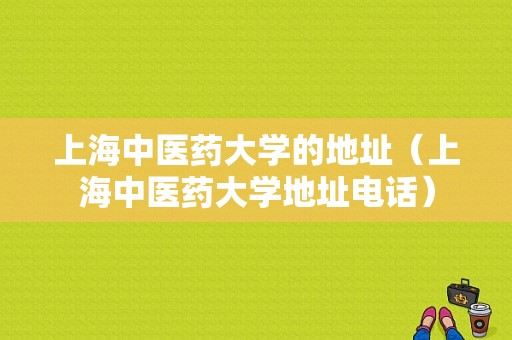 上海中医药大学的地址（上海中医药大学地址电话）